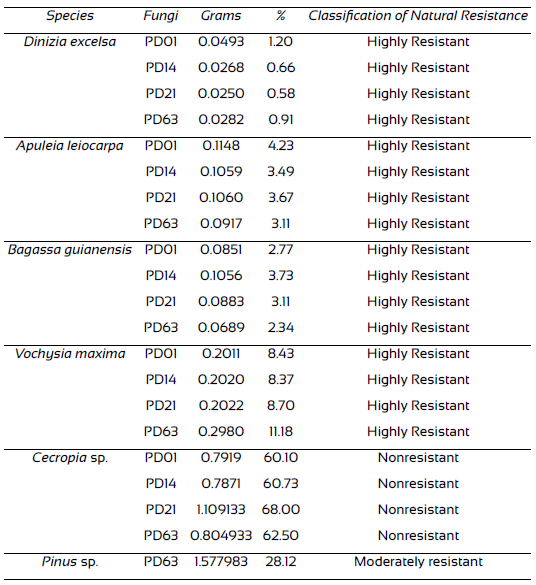 | Species | Fungi | Grams | % | Classification of Natural Resistance |
|---|---|---|---|---|
| Dinizia excelsa | PD01 | 0.0493 | 1.20 | Highly Resistant |
| | PD14 | 0.0268 | 0.66 | Highly Resistant |
| | PD21 | 0.0250 | 0.58 | Highly Resistant |
| | PD63 | 0.0282 | 0.91 | Highly Resistant |
| Apuleia leiocarpa | PD01 | 0.1148 | 4.23 | Highly Resistant |
| | PD14 | 0.1059 | 3.49 | Highly Resistant |
| | PD21 | 0.1060 | 3.67 | Highly Resistant |
| | PD63 | 0.0917 | 3.11 | Highly Resistant |
| Bagassa guianensis | PD01 | 0.0851 | 2.77 | Highly Resistant |
| | PD14 | 0.1056 | 3.73 | Highly Resistant |
| | PD21 | 0.0883 | 3.11 | Highly Resistant |
| | PD63 | 0.0689 | 2.34 | Highly Resistant |
| Vochysia maxima | PD01 | 0.2011 | 8.43 | Highly Resistant |
| | PD14 | 0.2020 | 8.37 | Highly Resistant |
| | PD21 | 0.2022 | 8.70 | Highly Resistant |
| | PD63 | 0.2980 | 11.18 | Highly Resistant |
| Cecropia sp. | PD01 | 0.7919 | 60.10 | Nonresistant |
| | PD14 | 0.7871 | 60.73 | Nonresistant |
| | PD21 | 1.109133 | 68.00 | Nonresistant |
| | PD63 | 0.804933 | 62.50 | Nonresistant |
| Pinus sp. | PD63 | 1.577983 | 28.12 | Moderately resistant |